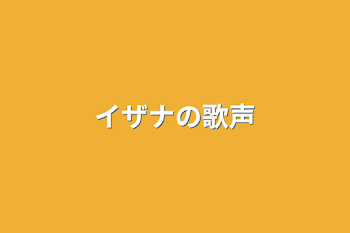 イザナの歌声